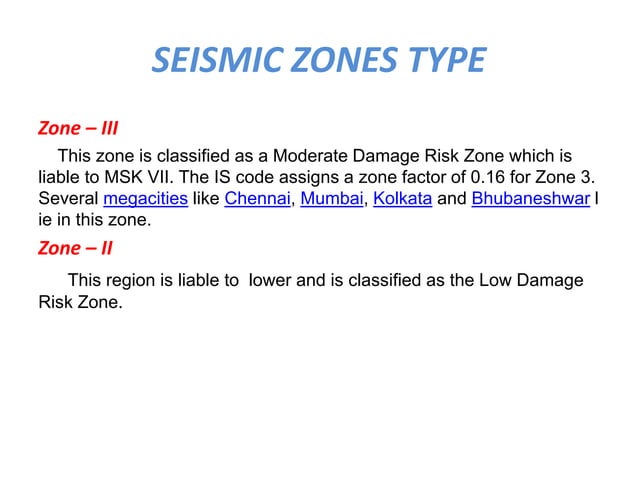 SEISMIC ZONES TYPE

Zone – III

This zone is classified as a Moderate Damage Risk Zone which is liable to MSK VII. The IS code assigns a zone factor of 0.16 for Zone 3. Several megacities like Chennai, Mumbai, Kolkata and Bhubaneshwar l ie in this zone.

Zone – II

This region is liable to lower and is classified as the Low Damage Risk Zone.